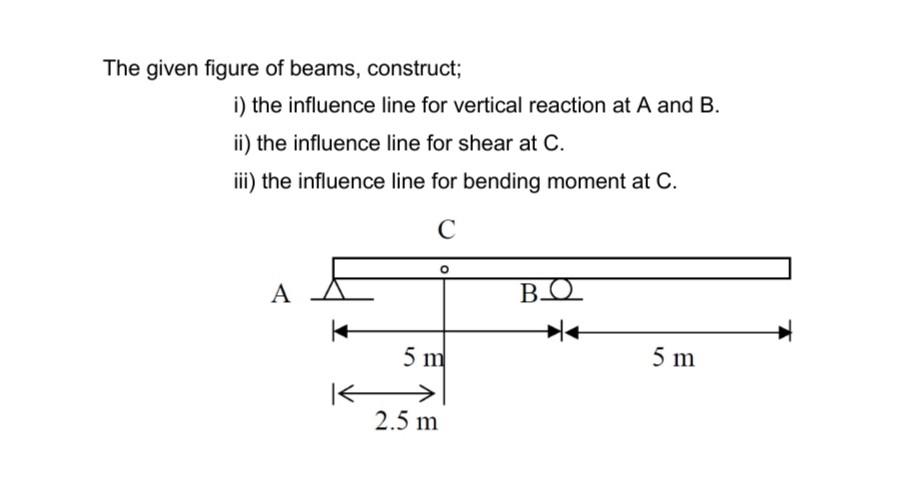 The given figure of beams, construct;

i) the influence line for vertical reaction at A and B.

ii) the influence line for shear at C.

iii) the influence line for bending moment at C.

C

A

B

5 m

5 m

2.5 m